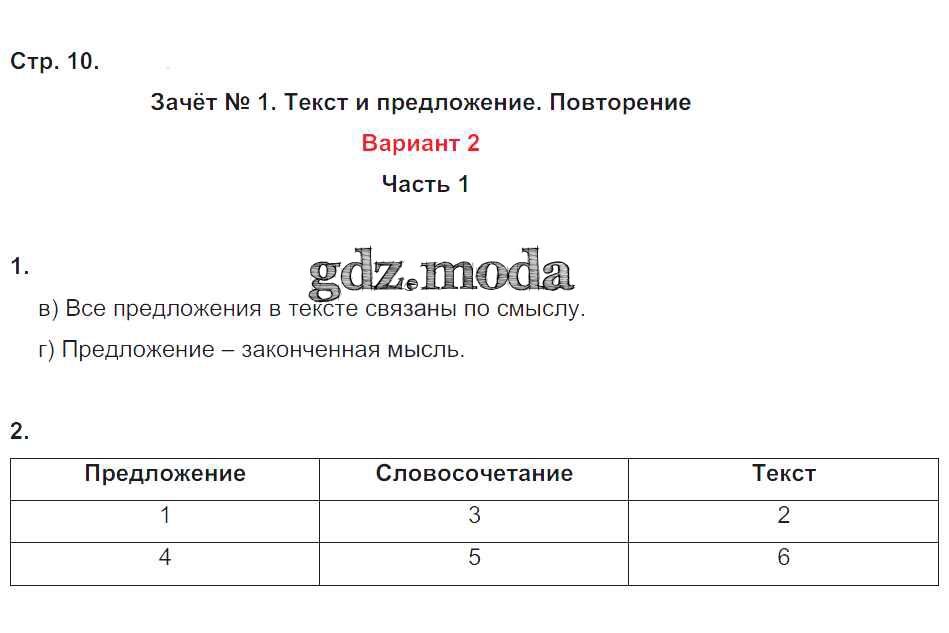 Стр. 10.

Зачёт № 1. Текст и предложение. Повторение

Вариант 2

Часть 1

1.

gdz.moda

в) Все предложения в тексте связаны по смыслу.

г) Предложение – законченная мысль.

2.

| Предложение | Словосочетание | Текст |
|---|---|---|
| 1 | 3 | 2 |
| 4 | 5 | 6 |